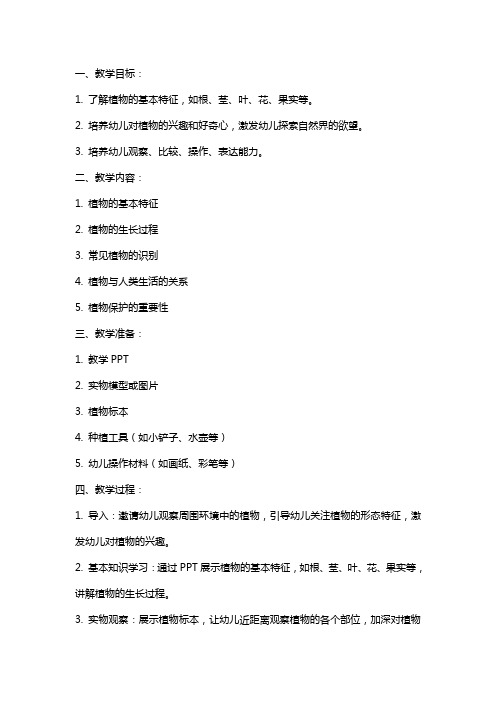 一、教学目标：

1. 了解植物的基本特征，如根、茎、叶、花、果实等。

2. 培养幼儿对植物的兴趣和好奇心，激发幼儿探索自然界的欲望。

3. 培养幼儿观察、比较、操作、表达能力。

二、教学内容：

1. 植物的基本特征

2. 植物的生长过程

3. 常见植物的识别

4. 植物与人类生活的关系

5. 植物保护的重要性

三、教学准备：

1. 教学 PPT

2. 实物模型或图片

3. 植物标本

4. 种植工具（如小铲子、水壶等）

5. 幼儿操作材料（如画纸、彩笔等）

四、教学过程：

1. 导入：邀请幼儿观察周围环境中的植物，引导幼儿关注植物的形态特征，激发幼儿对植物的兴趣。

2. 基本知识学习：通过 PPT 展示植物的基本特征，如根、茎、叶、花、果实等，讲解植物的生长过程。

3. 实物观察：展示植物标本，让幼儿近距离观察植物的各个部位，加深对植物